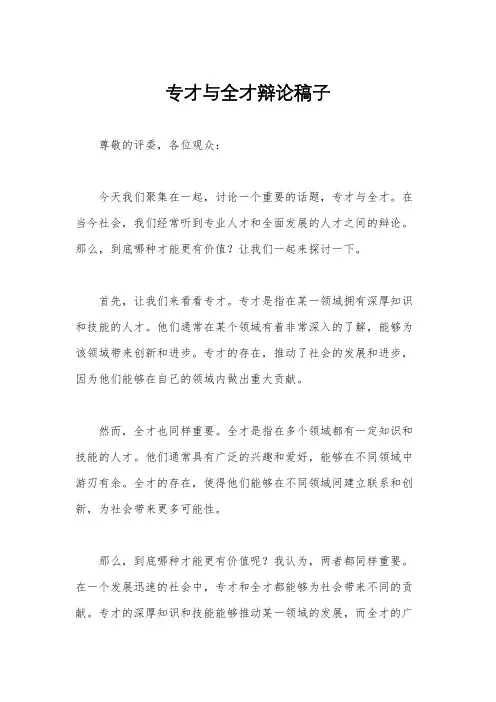 专才与全才辩论稿子

尊敬的评委，各位观众：

今天我们聚集在一起，讨论一个重要的话题，专才与全才。在当今社会，我们经常听到专业人才和全面发展的人才之间的辩论。那么，到底哪种才能更有价值？让我们一起来探讨一下。

首先，让我们来看看专才。专才是指在某一领域拥有深厚知识和技能的人才。他们通常在某个领域有着非常深入的了解，能够为该领域带来创新和进步。专才的存在，推动了社会的发展和进步，因为他们能够在自己的领域内做出重大贡献。

然而，全才也同样重要。全才是指在多个领域都有一定知识和技能的人才。他们通常具有广泛的兴趣和爱好，能够在不同领域中游刃有余。全才的存在，使得他们能够在不同领域间建立联系和创新，为社会带来更多可能性。

那么，到底哪种才能更有价值呢？我认为，两者都同样重要。在一个发展迅速的社会中，专才和全才都能够为社会带来不同的贡献。专才的深厚知识和技能能够推动某一领域的发展，而全才的广